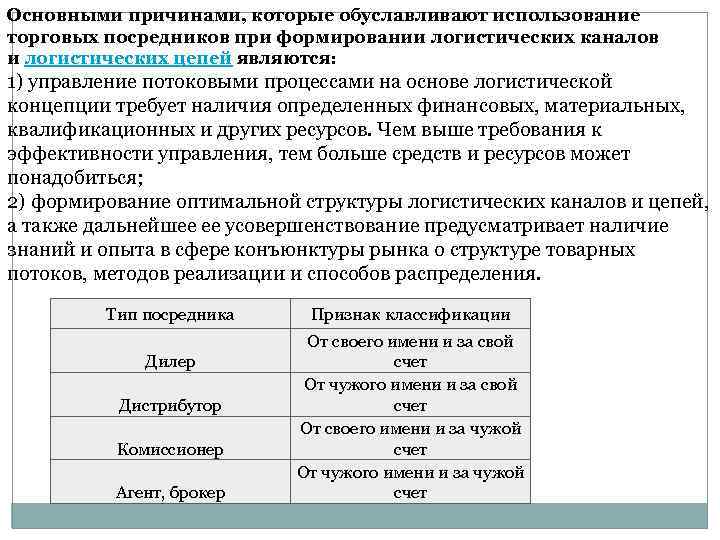 Основными причинами, которые обуславливают использование торговых посредников при формировании логистических каналов и логистических цепей являются:
1) управление потоковыми процессами на основе логистической концепции требует наличия определенных финансовых, материальных, квалификационных и других ресурсов. Чем выше требования к эффективности управления, тем больше средств и ресурсов может понадобиться;
2) формирование оптимальной структуры логистических каналов и цепей, а также дальнейшее ее усовершенствование предусматривает наличие знаний и опыта в сфере конъюнктуры рынка о структуре товарных потоков, методов реализации и способов распределения.

| Тип посредника | Признак классификации |
|---|---|
| Дилер | От своего имени и за свой счет |
| Дистрибутор | От чужого имени и за свой счет |
| Комиссионер | От своего имени и за чужой счет |
| Агент, брокер | От чужого имени и за чужой счет |